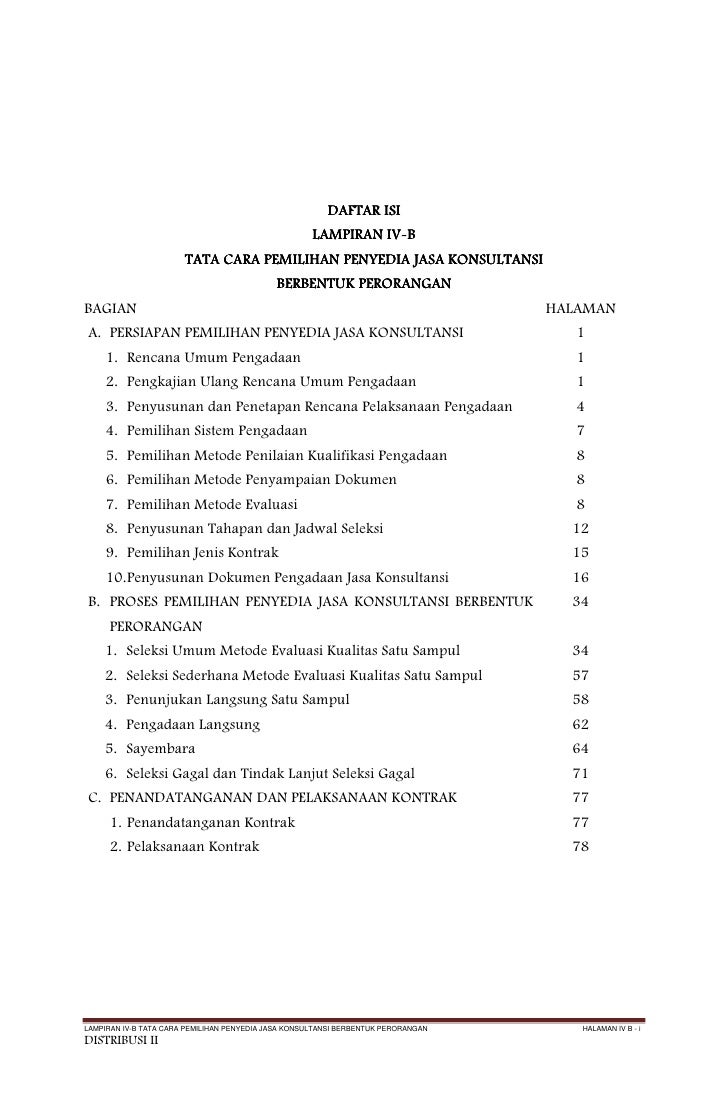 DAFTAR ISI
LAMPIRAN IV-B
TATA CARA PEMILIHAN PENYEDIA JASA KONSULTANSI
BERBENTUK PERORANGAN

| BAGIAN | HALAMAN |
|---|---|
| A. PERSIAPAN PEMILIHAN PENYEDIA JASA KONSULTANSI | 1 |
| 1. Rencana Umum Pengadaan | 1 |
| 2. Pengkajian Ulang Rencana Umum Pengadaan | 1 |
| 3. Penyusunan dan Penetapan Rencana Pelaksanaan Pengadaan | 4 |
| 4. Pemilihan Sistem Pengadaan | 7 |
| 5. Pemilihan Metode Penilaian Kualifikasi Pengadaan | 8 |
| 6. Pemilihan Metode Penyampaian Dokumen | 8 |
| 7. Pemilihan Metode Evaluasi | 8 |
| 8. Penyusunan Tahapan dan Jadwal Seleksi | 12 |
| 9. Pemilihan Jenis Kontrak | 15 |
| 10.Penyusunan Dokumen Pengadaan Jasa Konsultansi | 16 |
| B. PROSES PEMILIHAN PENYEDIA JASA KONSULTANSI BERBENTUK PERORANGAN | 34 |
| 1. Seleksi Umum Metode Evaluasi Kualitas Satu Sampul | 34 |
| 2. Seleksi Sederhana Metode Evaluasi Kualitas Satu Sampul | 57 |
| 3. Penunjukan Langsung Satu Sampul | 58 |
| 4. Pengadaan Langsung | 62 |
| 5. Sayembara | 64 |
| 6. Seleksi Gagal dan Tindak Lanjut Seleksi Gagal | 71 |
| C. PENANDATANGANAN DAN PELAKSANAAN KONTRAK | 77 |
| 1. Penandatanganan Kontrak | 77 |
| 2. Pelaksanaan Kontrak | 78 |

LAMPIRAN IV-B TATA CARA PEMILIHAN PENYEDIA JASA KONSULTANSI BERBENTUK PERORANGAN HALAMAN IV B - i
DISTRIBUSI II